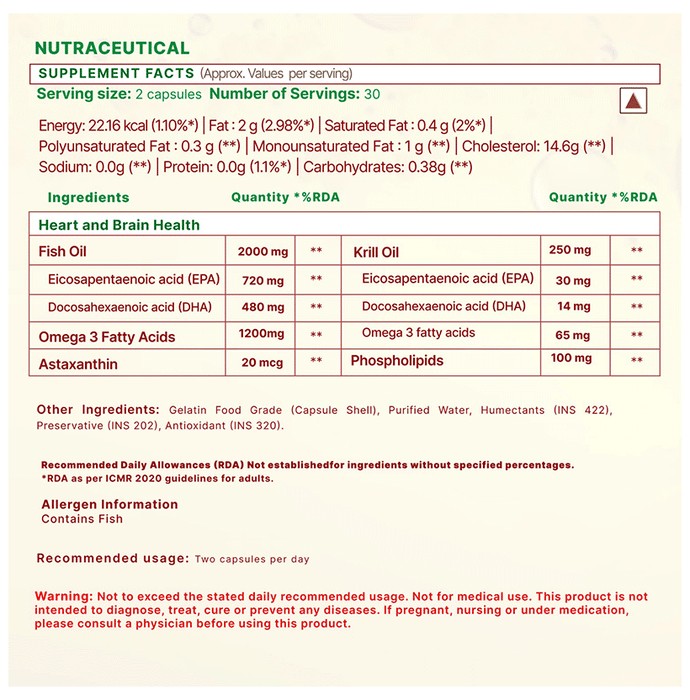 NUTRACEUTICAL

SUPPLEMENT FACTS (Approx. Values per serving)

Serving size: 2 capsules Number of Servings: 30

Energy: 22.16 kcal (1.10%*) | Fat : 2 g (2.98%*) | Saturated Fat : 0.4 g (2%*) | Polyunsaturated Fat : 0.3 g (**) | Monounsaturated Fat : 1 g (**) | Cholesterol: 14.6g (**) | Sodium: 0.0g (**) | Protein: 0.0g (1.1%*) | Carbohydrates: 0.38g (**)

| Ingredients | Quantity | *%RDA | | Quantity | *%RDA |
|---|---|---|---|---|---|
| Heart and Brain Health | | | | | |
| Fish Oil | 2000 mg | ** | Krill Oil | 250 mg | ** |
| Eicosapentaenoic acid (EPA) | 720 mg | ** | Eicosapentaenoic acid (EPA) | 30 mg | ** |
| Docosahexaenoic acid (DHA) | 480 mg | ** | Docosahexaenoic acid (DHA) | 14 mg | ** |
| Omega 3 Fatty Acids | 1200mg | ** | Omega 3 fatty acids | 65 mg | ** |
| Astaxanthin | 20 mcg | ** | Phospholipids | 100 mg | ** |

Other Ingredients: Gelatin Food Grade (Capsule Shell), Purified Water, Humectants (INS 422), Preservative (INS 202), Antioxidant (INS 320).

Recommended Daily Allowances (RDA) Not establishedfor ingredients without specified percentages.
*RDA as per ICMR 2020 guidelines for adults.

Allergen Information
Contains Fish

Recommended usage: Two capsules per day

Warning: Not to exceed the stated daily recommended usage. Not for medical use. This product is not intended to diagnose, treat, cure or prevent any diseases. If pregnant, nursing or under medication, please consult a physician before using this product.